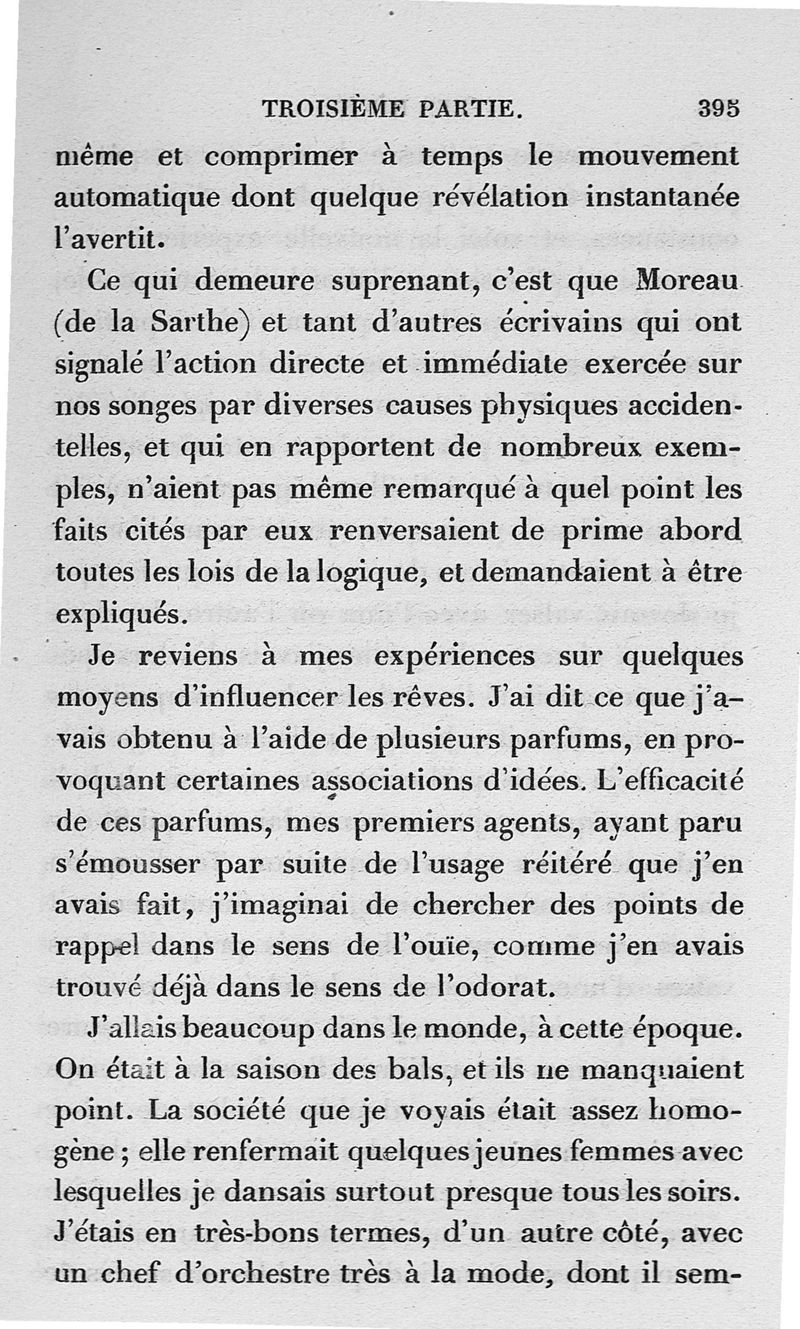 TROISIÈME PARTIE. 395

même et comprimer à temps le mouvement automatique dont quelque révélation instantanée l'avertit.

Ce qui demeure suprenant, c'est que Moreau (de la Sarthe) et tant d'autres écrivains qui ont signalé l'action directe et immédiate exercée sur nos songes par diverses causes physiques accidentelles, et qui en rapportent de nombreux exemples, n'aient pas même remarqué à quel point les faits cités par eux renversaient de prime abord toutes les lois de la logique, et demandaient à être expliqués.

Je reviens à mes expériences sur quelques moyens d'influencer les rêves. J'ai dit ce que j'avais obtenu à l'aide de plusieurs parfums, en provoquant certaines associations d'idées. L'efficacité de ces parfums, mes premiers agents, ayant paru s'émousser par suite de l'usage réitéré que j'en avais fait, j'imaginai de chercher des points de rappel dans le sens de l'ouïe, comme j'en avais trouvé déjà dans le sens de l'odorat.

J'allais beaucoup dans le monde, à cette époque. On était à la saison des bals, et ils ne manquaient point. La société que je voyais était assez homogène ; elle renfermait quelques jeunes femmes avec lesquelles je dansais surtout presque tous les soirs. J'étais en très-bons termes, d'un autre côté, avec un chef d'orchestre très à la mode, dont il sem-